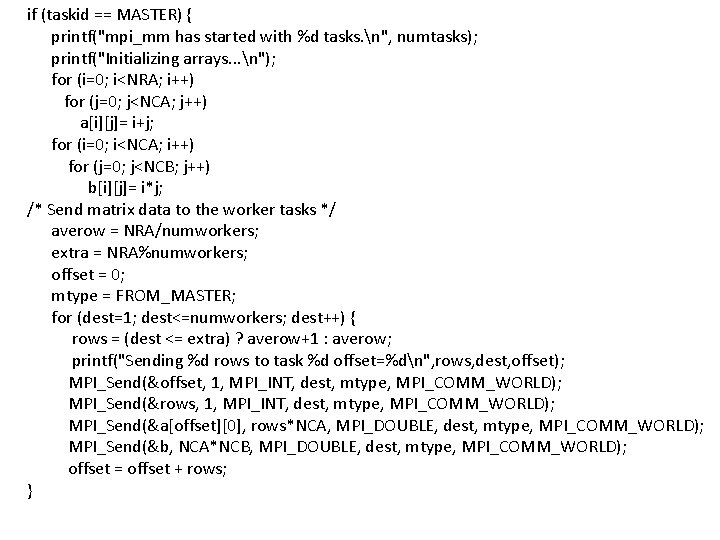 if (taskid == MASTER) {
printf("mpi_mm has started with %d tasks.\n", numtasks);
printf("Initializing arrays...\n");
for (i=0; i<NRA; i++)
for (j=0; j<NCA; j++)
a[i][j]= i+j;
for (i=0; i<NCA; i++)
for (j=0; j<NCB; j++)
b[i][j]= i*j;
/* Send matrix data to the worker tasks */
averow = NRA/numworkers;
extra = NRA%numworkers;
offset = 0;
mtype = FROM_MASTER;
for (dest=1; dest<=numworkers; dest++) {
rows = (dest <= extra) ? averow+1 : averow;
printf("Sending %d rows to task %d offset=%d\n",rows,dest,offset);
MPI_Send(&offset, 1, MPI_INT, dest, mtype, MPI_COMM_WORLD);
MPI_Send(&rows, 1, MPI_INT, dest, mtype, MPI_COMM_WORLD);
MPI_Send(&a[offset][0], rows*NCA, MPI_DOUBLE, dest, mtype, MPI_COMM_WORLD);
MPI_Send(&b, NCA*NCB, MPI_DOUBLE, dest, mtype, MPI_COMM_WORLD);
offset = offset + rows;
}